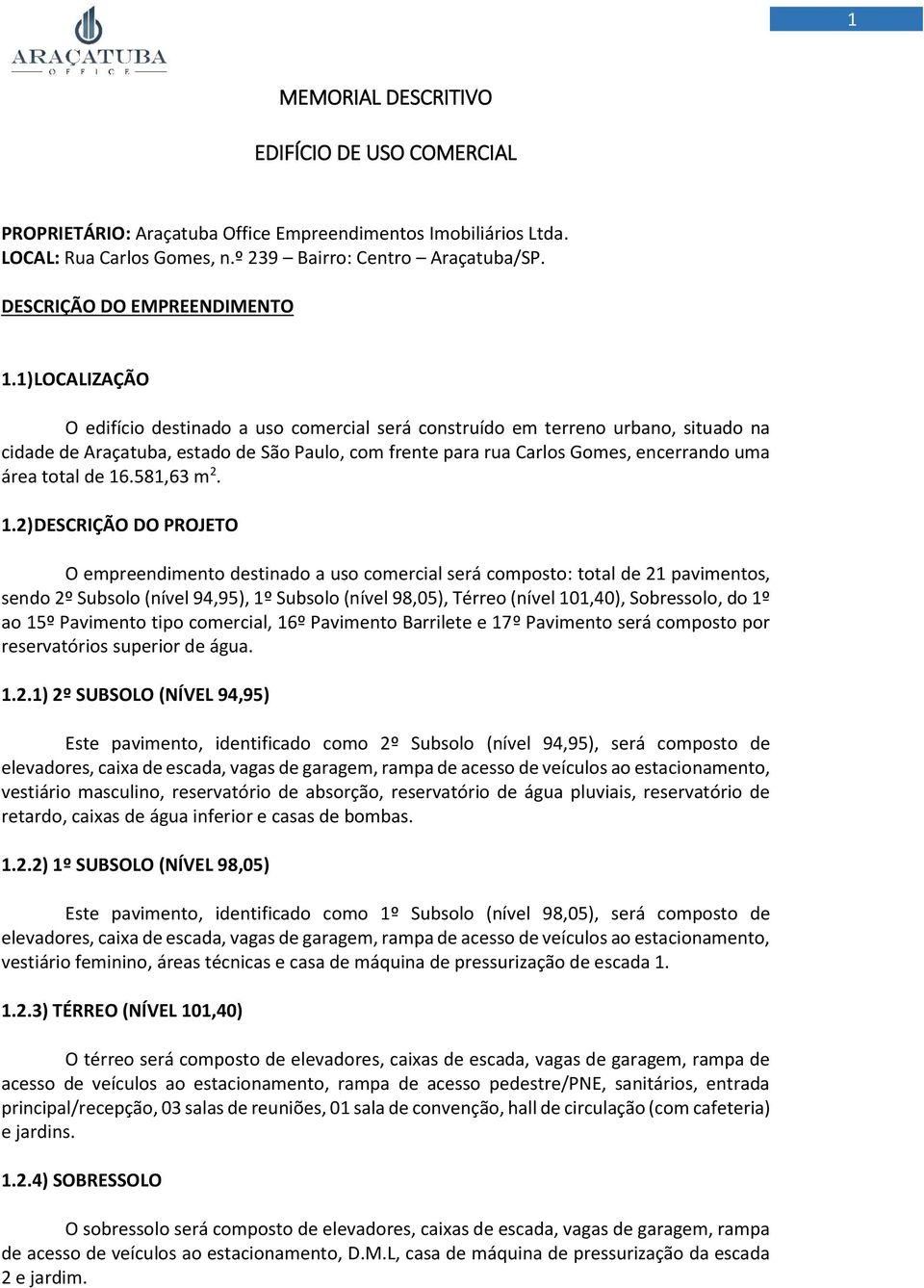 ARAÇATUBA
OFFICE

1

MEMORIAL DESCRITIVO

EDIFÍCIO DE USO COMERCIAL

PROPRIETÁRIO: Araçatuba Office Empreendimentos Imobiliários Ltda.
LOCAL: Rua Carlos Gomes, n.º 239 – Bairro: Centro – Araçatuba/SP.

DESCRIÇÃO DO EMPREENDIMENTO

1.1)LOCALIZAÇÃO

O edifício destinado a uso comercial será construído em terreno urbano, situado na cidade de Araçatuba, estado de São Paulo, com frente para rua Carlos Gomes, encerrando uma área total de 16.581,63 m$^2$.

1.2)DESCRIÇÃO DO PROJETO

O empreendimento destinado a uso comercial será composto: total de 21 pavimentos, sendo 2º Subsolo (nível 94,95), 1º Subsolo (nível 98,05), Térreo (nível 101,40), Sobressolo, do 1º ao 15º Pavimento tipo comercial, 16º Pavimento Barrilete e 17º Pavimento será composto por reservatórios superior de água.

1.2.1) 2º SUBSOLO (NÍVEL 94,95)

Este pavimento, identificado como 2º Subsolo (nível 94,95), será composto de elevadores, caixa de escada, vagas de garagem, rampa de acesso de veículos ao estacionamento, vestiário masculino, reservatório de absorção, reservatório de água pluviais, reservatório de retardo, caixas de água inferior e casas de bombas.

1.2.2) 1º SUBSOLO (NÍVEL 98,05)

Este pavimento, identificado como 1º Subsolo (nível 98,05), será composto de elevadores, caixa de escada, vagas de garagem, rampa de acesso de veículos ao estacionamento, vestiário feminino, áreas técnicas e casa de máquina de pressurização de escada 1.

1.2.3) TÉRREO (NÍVEL 101,40)

O térreo será composto de elevadores, caixas de escada, vagas de garagem, rampa de acesso de veículos ao estacionamento, rampa de acesso pedestre/PNE, sanitários, entrada principal/recepção, 03 salas de reuniões, 01 sala de convenção, hall de circulação (com cafeteria) e jardins.

1.2.4) SOBRESSOLO

O sobressolo será composto de elevadores, caixas de escada, vagas de garagem, rampa de acesso de veículos ao estacionamento, D.M.L, casa de máquina de pressurização da escada 2 e jardim.